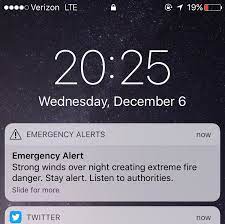 Verizon LTE 19%

20:25

Wednesday, December 6

EMERGENCY ALERTS now

Emergency Alert
Strong winds over night creating extreme fire danger. Stay alert. Listen to authorities.
Slide for more

TWITTER now